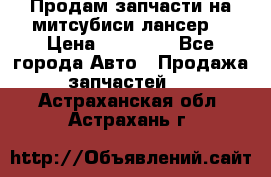 Продам запчасти на митсубиси лансер Цена Все города Авто Продажа запчастей

Астраханская обл Астрахань г

http://Объявлений.сайт